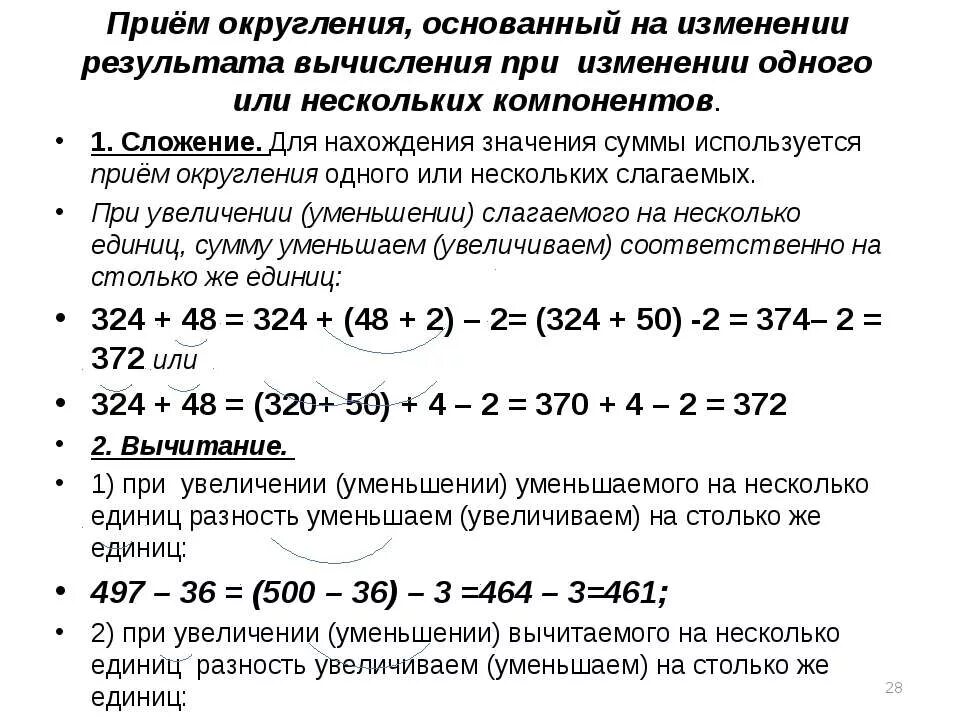 Приём округления, основанный на изменении результата вычисления при изменении одного или нескольких компонентов.

• 1. Сложение. Для нахождения значения суммы используется приём округления одного или нескольких слагаемых.

• При увеличении (уменьшении) слагаемого на несколько единиц, сумму уменьшаем (увеличиваем) соответственно на столько же единиц:

• 324 + 48 = 324 + (48 + 2) – 2= (324 + 50) -2 = 374– 2 = 372 или

• 324 + 48 = (320+ 50) + 4 – 2 = 370 + 4 – 2 = 372

• 2. Вычитание.

• 1) при увеличении (уменьшении) уменьшаемого на несколько единиц разность уменьшаем (увеличиваем) на столько же единиц:

• 497 – 36 = (500 – 36) – 3 =464 – 3=461;

• 2) при увеличении (уменьшении) вычитаемого на несколько единиц разность увеличиваем (уменьшаем) на столько же единиц:

28